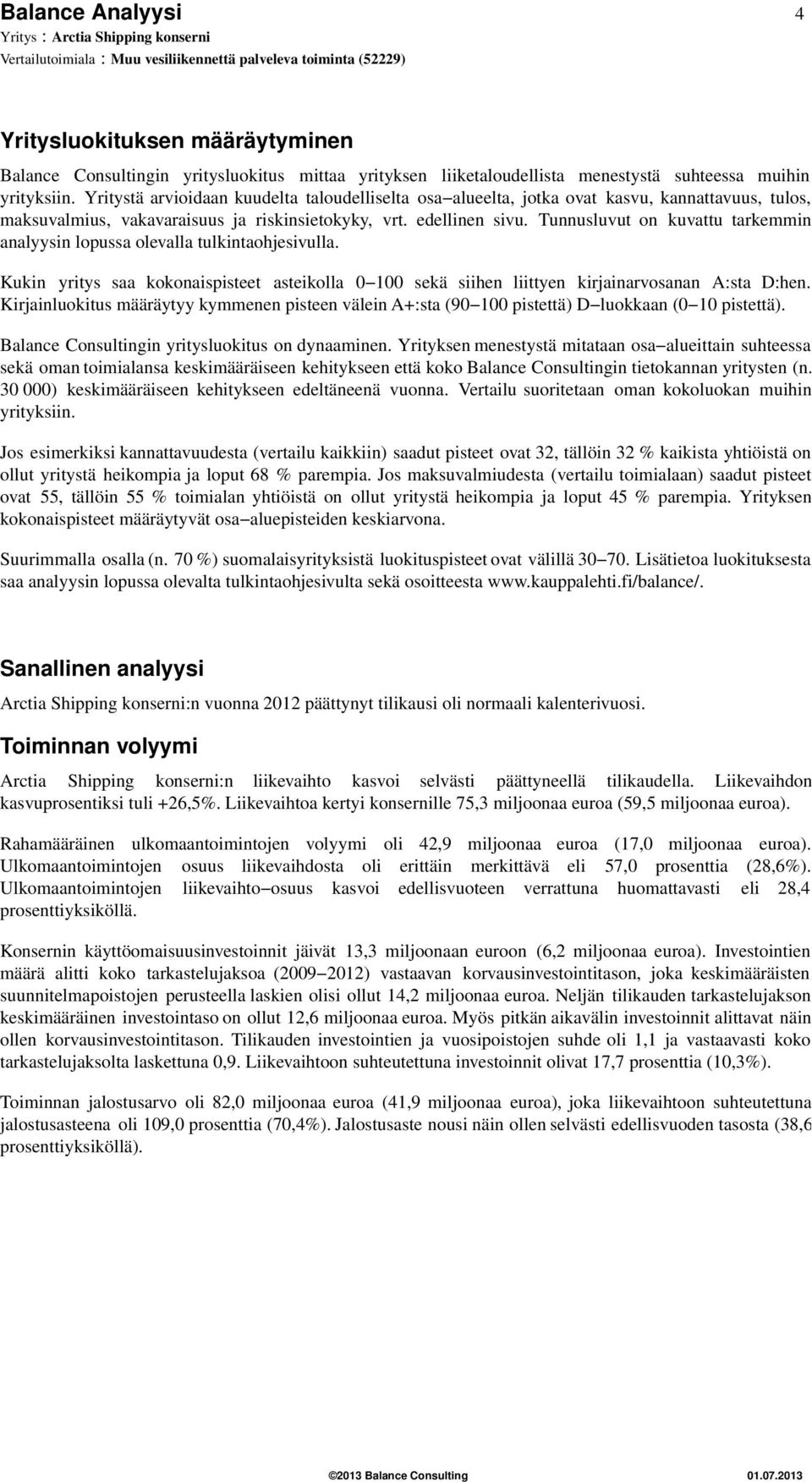 Balance Analyysi
4
Yritys : Arctia Shipping konserni
Vertailutoimiala : Muu vesiliikennettä palveleva toiminta (52229)

Yritysluokituksen määräytyminen

Balance Consultingin yritysluokitus mittaa yrityksen liiketaloudellista menestystä suhteessa muihin yrityksiin. Yritystä arvioidaan kuudelta taloudelliselta osa−alueelta, jotka ovat kasvu, kannattavuus, tulos, maksuvalmius, vakavaraisuus ja riskinsietokyky, vrt. edellinen sivu. Tunnusluvut on kuvattu tarkemmin analyysin lopussa olevalla tulkintaohjesivulla.

Kukin yritys saa kokonaispisteet asteikolla 0−100 sekä siihen liittyen kirjainarvosanan A:sta D:hen. Kirjainluokitus määräytyy kymmenen pisteen välein A+:sta (90−100 pistettä) D−luokkaan (0−10 pistettä).

Balance Consultingin yritysluokitus on dynaaminen. Yrityksen menestystä mitataan osa−alueittain suhteessa sekä oman toimialansa keskimääräiseen kehitykseen että koko Balance Consultingin tietokannan yritysten (n. 30 000) keskimääräiseen kehitykseen edeltäneenä vuonna. Vertailu suoritetaan oman kokoluokan muihin yrityksiin.

Jos esimerkiksi kannattavuudesta (vertailu kaikkiin) saadut pisteet ovat 32, tällöin 32 % kaikista yhtiöistä on ollut yritystä heikompia ja loput 68 % parempia. Jos maksuvalmiudesta (vertailu toimialaan) saadut pisteet ovat 55, tällöin 55 % toimialan yhtiöistä on ollut yritystä heikompia ja loput 45 % parempia. Yrityksen kokonaispisteet määräytyvät osa−aluepisteiden keskiarvona.

Suurimmalla osalla (n. 70 %) suomalaisyrityksistä luokituspisteet ovat välillä 30−70. Lisätietoa luokituksesta saa analyysin lopussa olevalta tulkintaohjesivulta sekä osoitteesta www.kauppalehti.fi/balance/.

Sanallinen analyysi

Arctia Shipping konserni:n vuonna 2012 päättynyt tilikausi oli normaali kalenterivuosi.

Toiminnan volyymi

Arctia Shipping konserni:n liikevaihto kasvoi selvästi päättyneellä tilikaudella. Liikevaihdon kasvuprosentiksi tuli +26,5%. Liikevaihtoa kertyi konsernille 75,3 miljoonaa euroa (59,5 miljoonaa euroa).

Rahamääräinen ulkomaantoimintojen volyymi oli 42,9 miljoonaa euroa (17,0 miljoonaa euroa). Ulkomaantoimintojen osuus liikevaihdosta oli erittäin merkittävä eli 57,0 prosenttia (28,6%). Ulkomaantoimintojen liikevaihto−osuus kasvoi edellisvuoteen verrattuna huomattavasti eli 28,4 prosenttiyksiköllä.

Konsernin käyttöomaisuusinvestoinnit jäivät 13,3 miljoonaan euroon (6,2 miljoonaa euroa). Investointien määrä alitti koko tarkastelujaksoa (2009−2012) vastaavan korvausinvestointitason, joka keskimääräisten suunnitelmapoistojen perusteella laskien olisi ollut 14,2 miljoonaa euroa. Neljän tilikauden tarkastelujakson keskimääräinen investointaso on ollut 12,6 miljoonaa euroa. Myös pitkän aikavälin investoinnit alittavat näin ollen korvausinvestointitason. Tilikauden investointien ja vuosipoistojen suhde oli 1,1 ja vastaavasti koko tarkastelujaksolta laskettuna 0,9. Liikevaihtoon suhteutettuna investoinnit olivat 17,7 prosenttia (10,3%).

Toiminnan jalostusarvo oli 82,0 miljoonaa euroa (41,9 miljoonaa euroa), joka liikevaihtoon suhteutettuna jalostusasteena oli 109,0 prosenttia (70,4%). Jalostusaste nousi näin ollen selvästi edellisvuoden tasosta (38,6 prosenttiyksiköllä).

©2013 Balance Consulting
01.07.2013